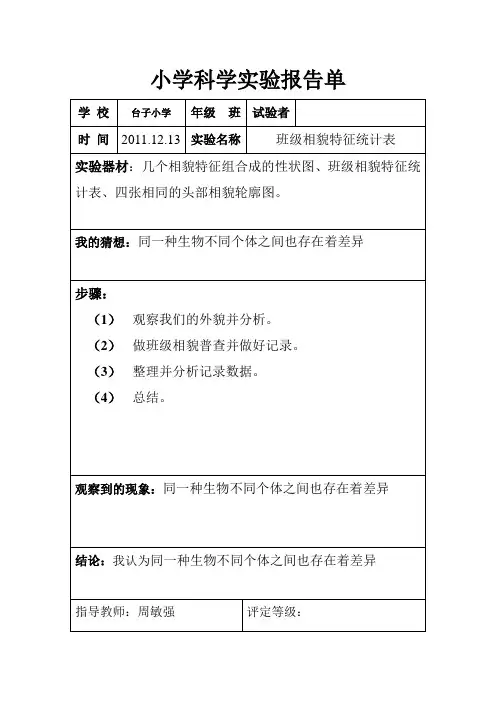 小学科学实验报告单

| 学 校 | 台子小学 | 年级 班 | 试验者 | |
|---|---|---|---|---|
| 时 间 | 2011.12.13 | 实验名称 | 班级相貌特征统计表 | |

实验器材：几个相貌特征组合成的性状图、班级相貌特征统计表、四张相同的头部相貌轮廓图。

我的猜想：同一种生物不同个体之间也存在着差异

步骤：

（1） 观察我们的外貌并分析。

（2） 做班级相貌普查并做好记录。

（3） 整理并分析记录数据。

（4） 总结。

观察到的现象：同一种生物不同个体之间也存在着差异

结论：我认为同一种生物不同个体之间也存在着差异

| 指导教师：周敏强 | 评定等级： |
|---|---|